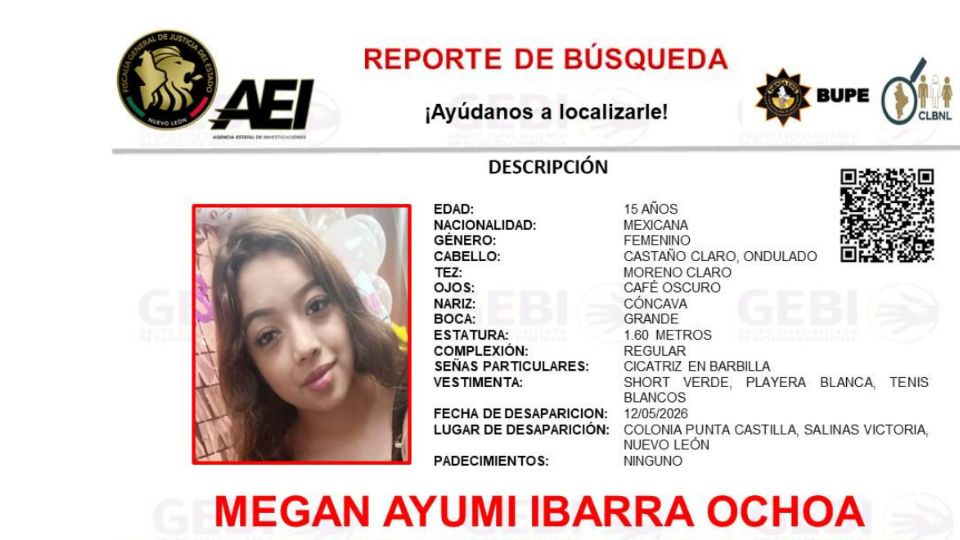 FISCALÍA GENERAL DE JUSTICIA DEL ESTADO
NUEVO LEÓN

AEI
AGENCIA ESTATAL DE INVESTIGACIONES

REPORTE DE BÚSQUEDA

¡Ayúdanos a localizarle!

BUPE

CLBNL

DESCRIPCIÓN

EDAD: 15 AÑOS
NACIONALIDAD: MEXICANA
GÉNERO: FEMENINO
CABELLO: CASTAÑO CLARO, ONDULADO
TEZ: MORENO CLARO
OJOS: CAFÉ OSCURO
NARIZ: CÓNCAVA
BOCA: GRANDE
ESTATURA: 1.60 METROS
COMPLEXIÓN: REGULAR
SEÑAS PARTICULARES: CICATRIZ EN BARBILLA
VESTIMENTA: SHORT VERDE, PLAYERA BLANCA, TENIS BLANCOS
FECHA DE DESAPARICION: 12/05/2026
LUGAR DE DESAPARICIÓN: COLONIA PUNTA CASTILLA, SALINAS VICTORIA, NUEVO LEÓN
PADECIMIENTOS: NINGUNO

MEGAN AYUMI IBARRA OCHOA

GEBI